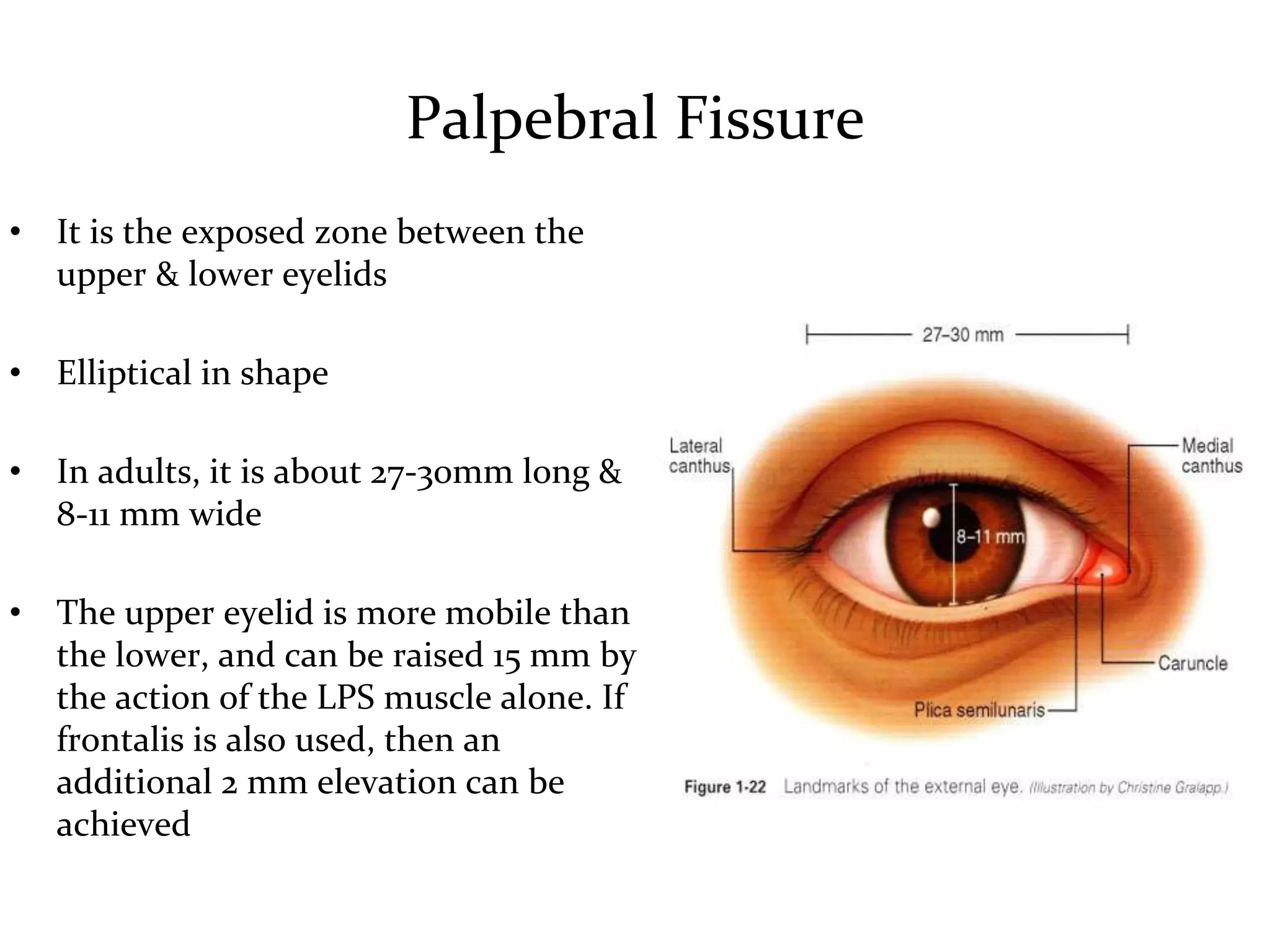 Palpebral Fissure

• It is the exposed zone between the upper & lower eyelids

• Elliptical in shape

• In adults, it is about 27-30mm long & 8-11 mm wide

• The upper eyelid is more mobile than the lower, and can be raised 15 mm by the action of the LPS muscle alone. If frontalis is also used, then an additional 2 mm elevation can be achieved

27–30 mm

Lateral canthus

Medial canthus

8–11 mm

Caruncle

Plica semilunaris

Figure 1-22 Landmarks of the external eye. (Illustration by Christine Gralapp.)